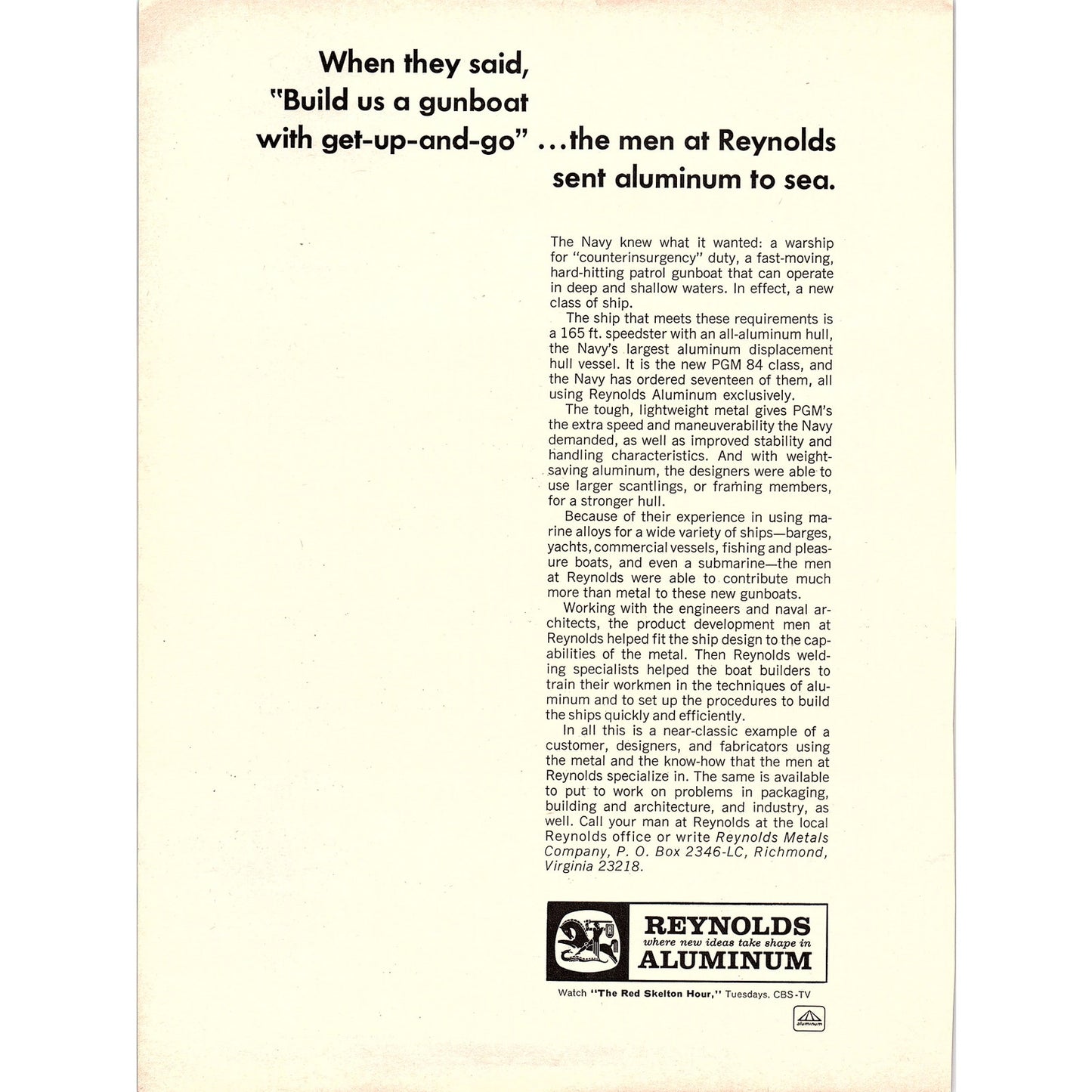 When they said, "Build us a gunboat with get-up-and-go" ...the men at Reynolds sent aluminum to sea.

The Navy knew what it wanted: a warship for "counterinsurgency" duty, a fast-moving, hard-hitting patrol gunboat that can operate in deep and shallow waters. In effect, a new class of ship.

The ship that meets these requirements is a 165 ft. speedster with an all-aluminum hull, the Navy's largest aluminum displacement hull vessel. It is the new PGM 84 class, and the Navy has ordered seventeen of them, all using Reynolds Aluminum exclusively.

The tough, lightweight metal gives PGM's the extra speed and maneuverability the Navy demanded, as well as improved stability and handling characteristics. And with weight-saving aluminum, the designers were able to use larger scantlings, or framing members, for a stronger hull.

Because of their experience in using marine alloys for a wide variety of ships—barges, yachts, commercial vessels, fishing and pleasure boats, and even a submarine—the men at Reynolds were able to contribute much more than metal to these new gunboats.

Working with the engineers and naval architects, the product development men at Reynolds helped fit the ship design to the capabilities of the metal. Then Reynolds welding specialists helped the boat builders to train their workmen in the techniques of aluminum and to set up the procedures to build the ships quickly and efficiently.

In all this is a near-classic example of a customer, designers, and fabricators using the metal and the know-how that the men at Reynolds specialize in. The same is available to put to work on problems in packaging, building and architecture, and industry, as well. Call your man at Reynolds at the local Reynolds office or write Reynolds Metals Company, P. O. Box 2346-LC, Richmond, Virginia 23218.

REYNOLDS
where new ideas take shape in
ALUMINUM

Watch "The Red Skelton Hour," Tuesdays, CBS-TV

aluminum